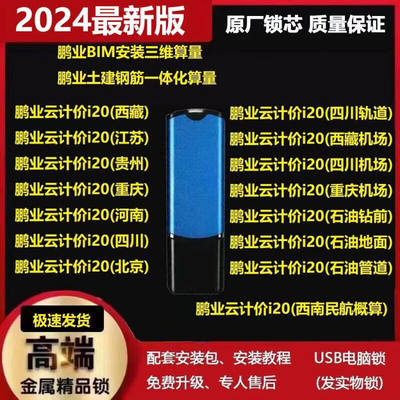 2024最新版

原厂锁芯 质量保证

鹏业BIM安装三维算量

鹏业土建钢筋一体化算量

鹏业云计价i20(西藏)
鹏业云计价i20(江苏)
鹏业云计价i20(贵州)
鹏业云计价i20(重庆)
鹏业云计价i20(河南)
鹏业云计价i20(四川)
鹏业云计价i20(北京)

鹏业云计价i20(四川轨道)
鹏业云计价i20(西藏机场)
鹏业云计价i20(四川机场)
鹏业云计价i20(重庆机场)
鹏业云计价i20(石油钻前)
鹏业云计价i20(石油地面)
鹏业云计价i20(石油管道)

鹏业云计价i20(西南民航概算)

极速发货

高端

金属精品锁

配套安装包、安装教程

免费升级、专人售后

USB电脑锁

(发实物锁)